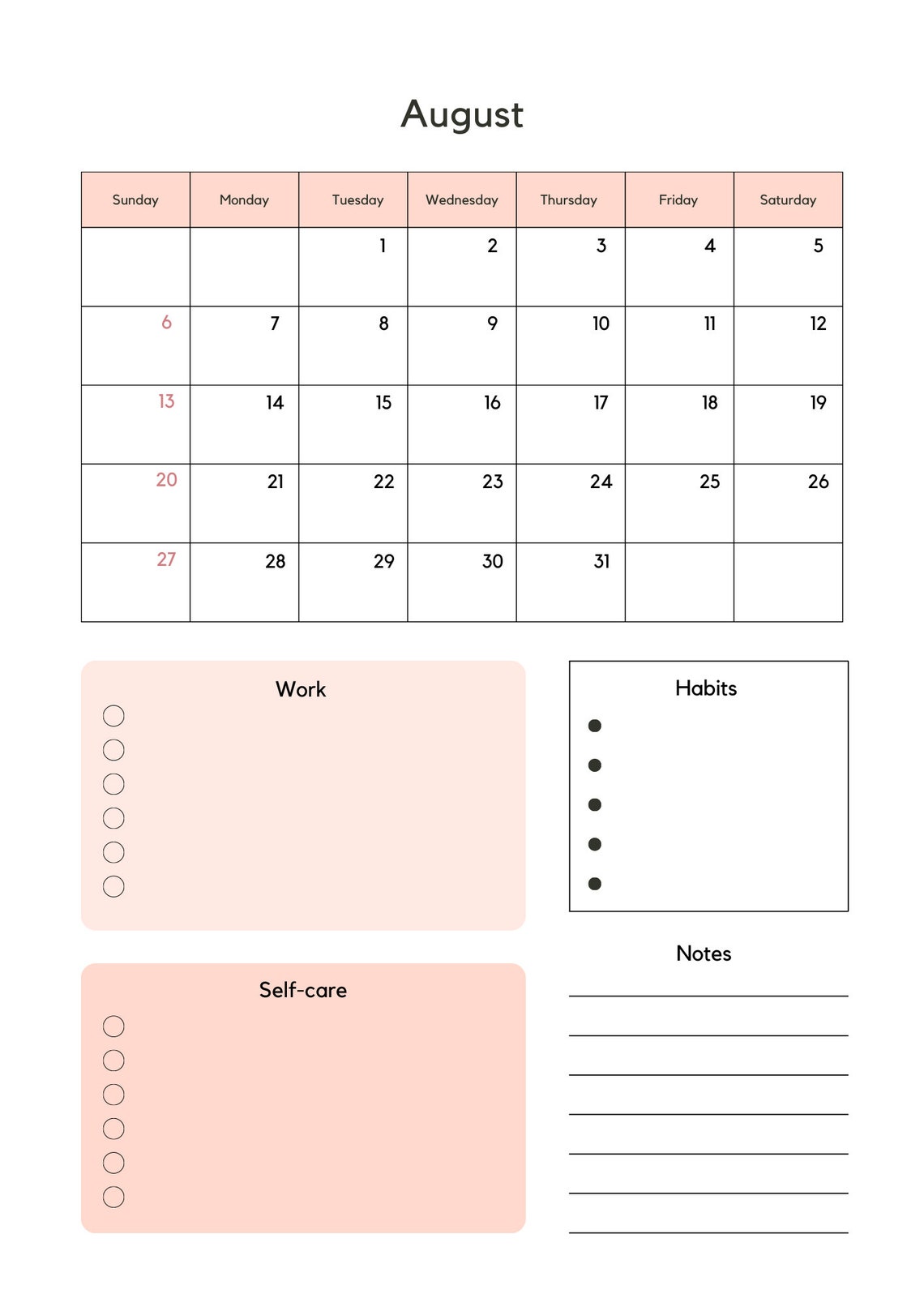 August

| Sunday | Monday | Tuesday | Wednesday | Thursday | Friday | Saturday |
|---|---|---|---|---|---|---|
| | | 1 | 2 | 3 | 4 | 5 |
| 6 | 7 | 8 | 9 | 10 | 11 | 12 |
| 13 | 14 | 15 | 16 | 17 | 18 | 19 |
| 20 | 21 | 22 | 23 | 24 | 25 | 26 |
| 27 | 28 | 29 | 30 | 31 | | |

Work

Self-care

Habits

Notes